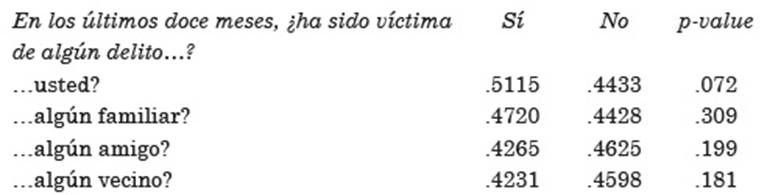 | En los últimos doce meses, ¿ha sido víctima de algún delito…? | Sí | No | p-value |
|---|---|---|---|
| …usted? | .5115 | .4433 | .072 |
| …algún familiar? | .4720 | .4428 | .309 |
| …algún amigo? | .4265 | .4625 | .199 |
| …algún vecino? | .4231 | .4598 | .181 |